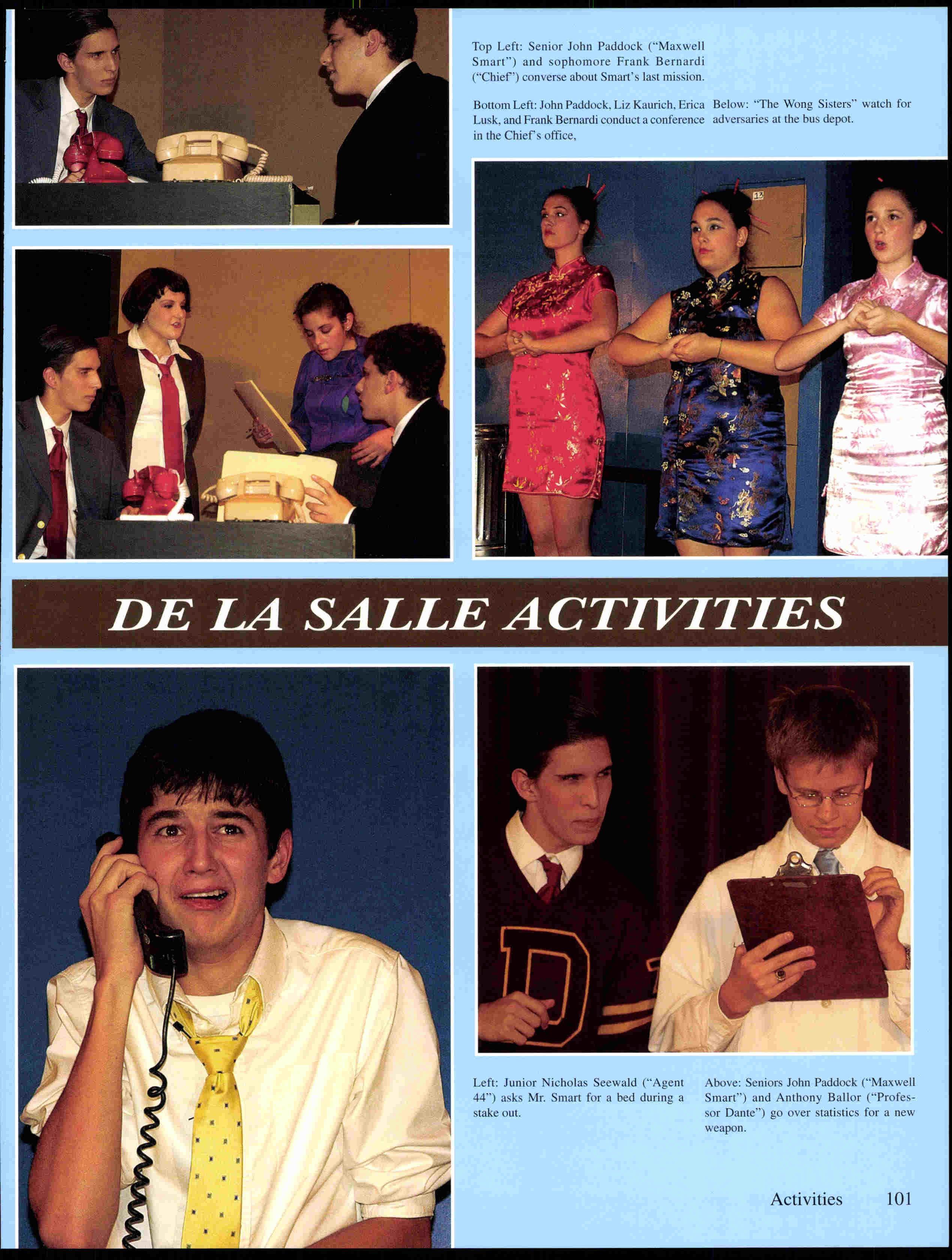 Top Left: Senior John Paddock ("Maxwell Smart") and sophomore Frank Bernardi ("Chief") converse about Smart's last mission.

Bottom Left: John Paddock, Liz Kaurich, Erica Lusk, and Frank Bernardi conduct a conference in the Chief's office,

Below: "The Wong Sisters" watch for adversaries at the bus depot.

DE LA SALLE ACTIVITIES

Left: Junior Nicholas Seewald ("Agent 44") asks Mr. Smart for a bed during a stake out.

Above: Seniors John Paddock ("Maxwell Smart") and Anthony Ballor ("Professor Dante") go over statistics for a new weapon.

Activities 101